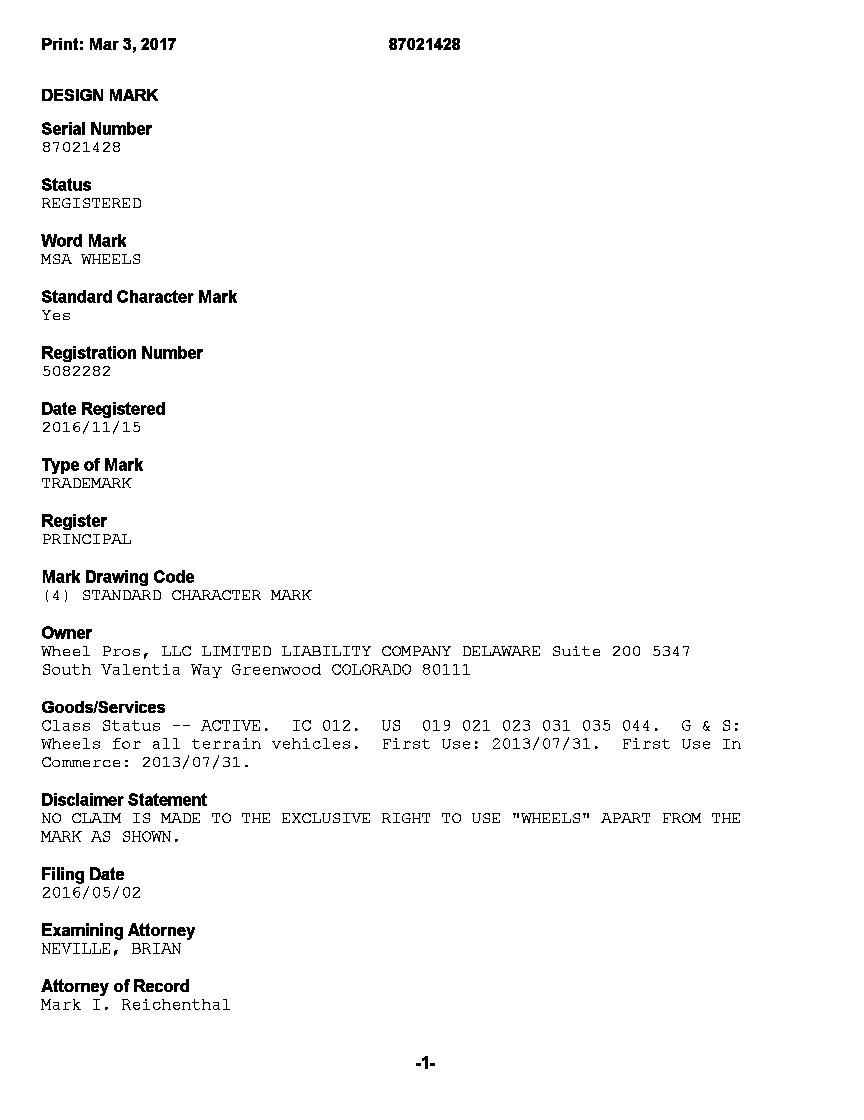 Print: Mar 3, 2017 87021428

DESIGN MARK

Serial Number
87021428

Status
REGISTERED

Word Mark
MSA WHEELS

Standard Character Mark
Yes

Registration Number
5082282

Date Registered
2016/11/15

Type of Mark
TRADEMARK

Register
PRINCIPAL

Mark Drawing Code
(4) STANDARD CHARACTER MARK

Owner
Wheel Pros, LLC LIMITED LIABILITY COMPANY DELAWARE Suite 200 5347 South Valentia Way Greenwood COLORADO 80111

Goods/Services
Class Status -- ACTIVE. IC 012. US 019 021 023 031 035 044. G & S: Wheels for all terrain vehicles. First Use: 2013/07/31. First Use In Commerce: 2013/07/31.

Disclaimer Statement
NO CLAIM IS MADE TO THE EXCLUSIVE RIGHT TO USE "WHEELS" APART FROM THE MARK AS SHOWN.

Filing Date
2016/05/02

Examining Attorney
NEVILLE, BRIAN

Attorney of Record
Mark I. Reichenthal

-1-